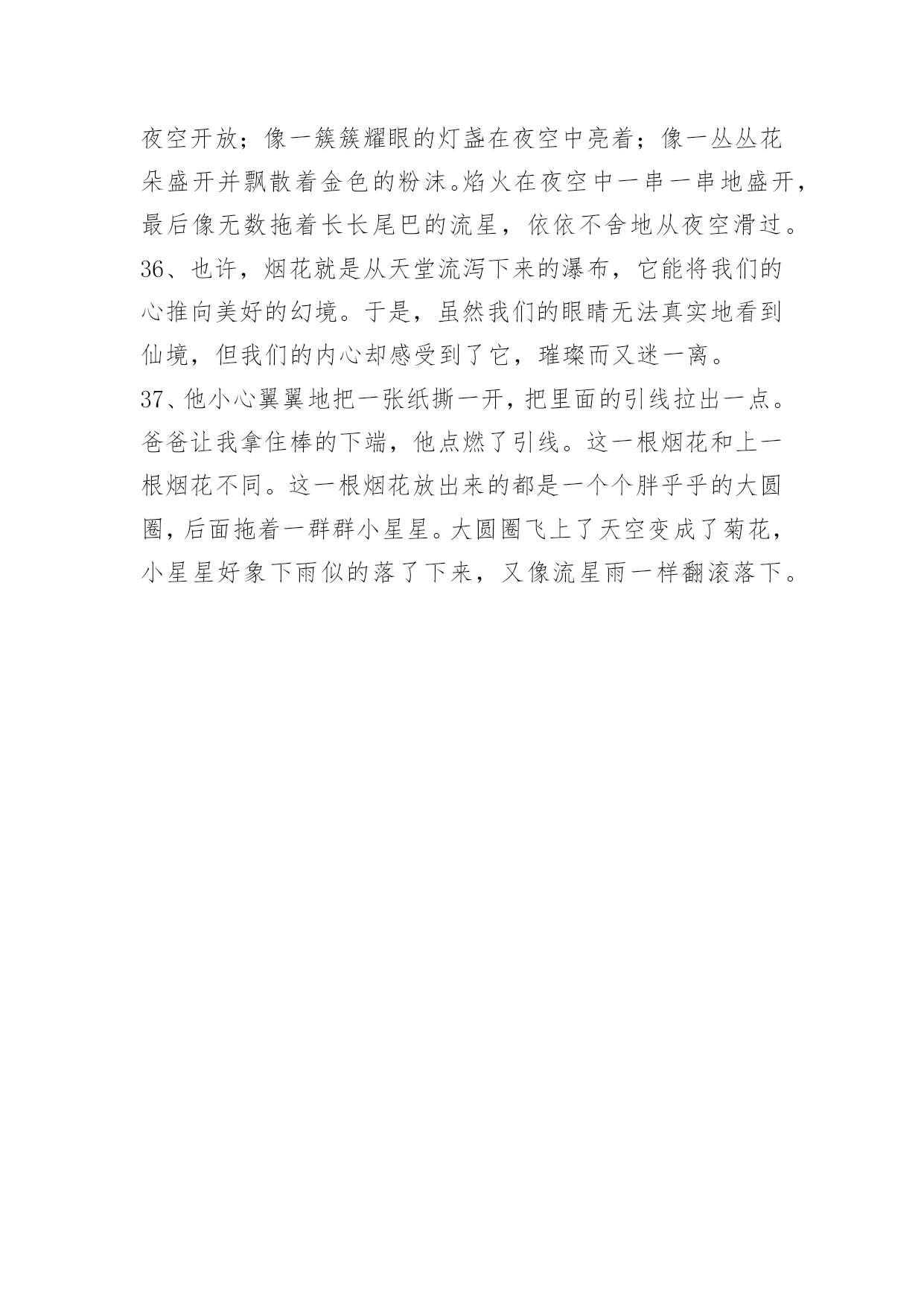 夜空开放；像一簇簇耀眼的灯盏在夜空中亮着；像一丛丛花朵盛开并飘散着金色的粉沫。焰火在夜空中一串一串地盛开，最后像无数拖着长长尾巴的流星，依依不舍地从夜空滑过。
36、也许，烟花就是从天堂流泻下来的瀑布，它能将我们的心推向美好的幻境。于是，虽然我们的眼睛无法真实地看到仙境，但我们的内心却感受到了它，璀璨而又迷一离。
37、他小心翼翼地把一张纸撕一开，把里面的引线拉出一点。爸爸让我拿住棒的下端，他点燃了引线。这一根烟花和上一根烟花不同。这一根烟花放出来的都是一个个胖乎乎的大圆圈，后面拖着一群群小星星。大圆圈飞上了天空变成了菊花，小星星好象下雨似的落了下来，又像流星雨一样翻滚落下。